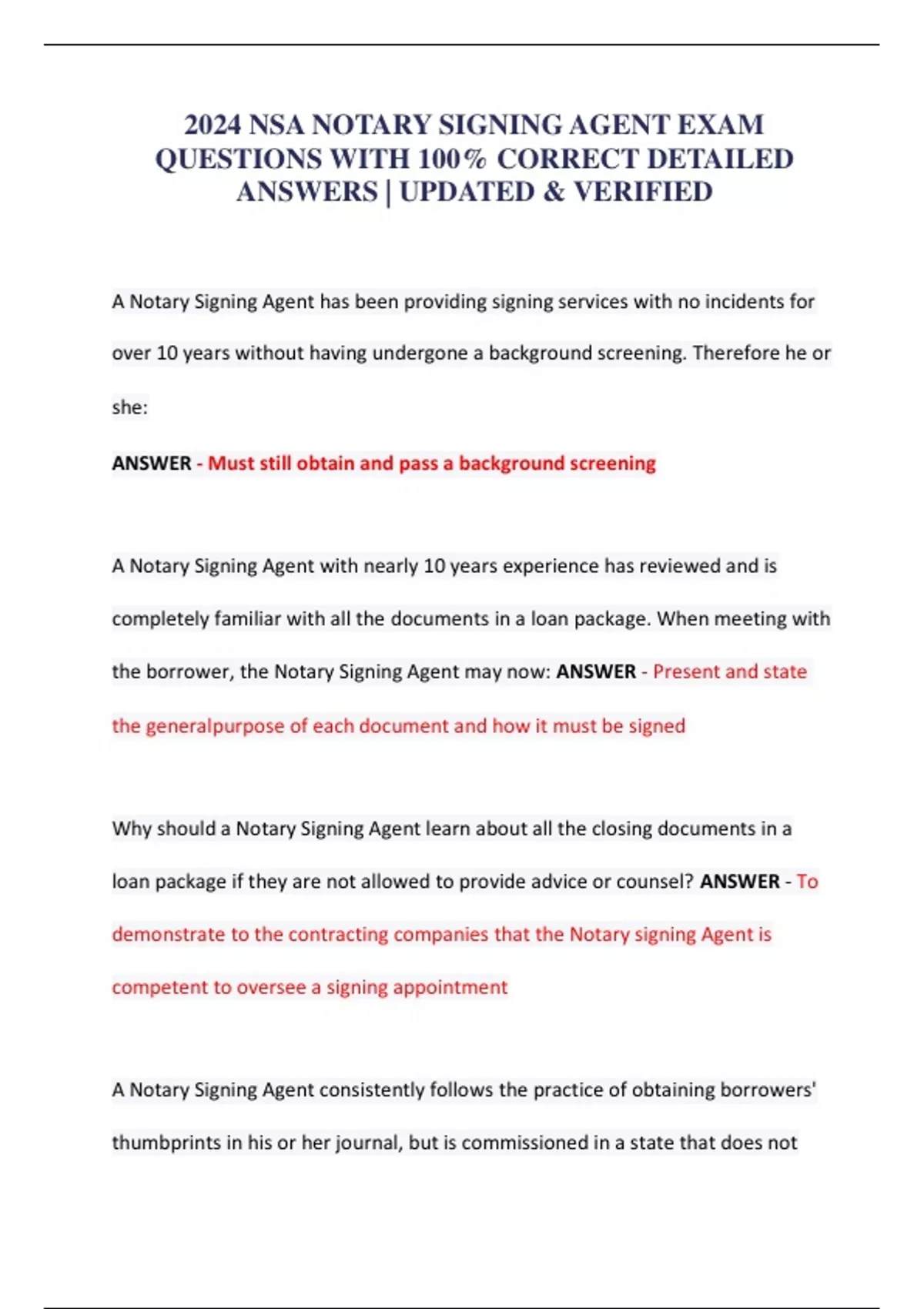 2024 NSA NOTARY SIGNING AGENT EXAM QUESTIONS WITH 100% CORRECT DETAILED ANSWERS | UPDATED & VERIFIED

A Notary Signing Agent has been providing signing services with no incidents for over 10 years without having undergone a background screening. Therefore he or she:

ANSWER - Must still obtain and pass a background screening

A Notary Signing Agent with nearly 10 years experience has reviewed and is completely familiar with all the documents in a loan package. When meeting with the borrower, the Notary Signing Agent may now: ANSWER - Present and state the generalpurpose of each document and how it must be signed

Why should a Notary Signing Agent learn about all the closing documents in a loan package if they are not allowed to provide advice or counsel? ANSWER - To demonstrate to the contracting companies that the Notary signing Agent is competent to oversee a signing appointment

A Notary Signing Agent consistently follows the practice of obtaining borrowers' thumbprints in his or her journal, but is commissioned in a state that does not